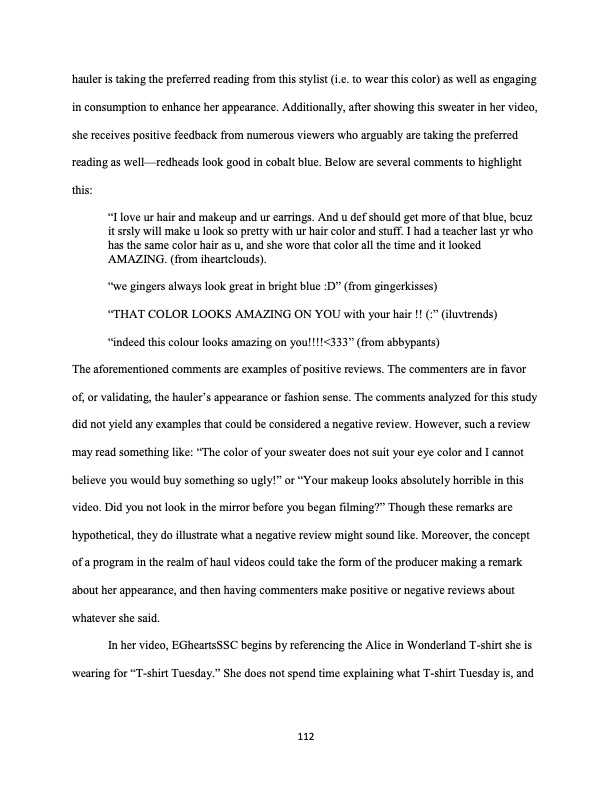 hauler is taking the preferred reading from this stylist (i.e. to wear this color) as well as engaging in consumption to enhance her appearance. Additionally, after showing this sweater in her video, she receives positive feedback from numerous viewers who arguably are taking the preferred reading as well—redheads look good in cobalt blue. Below are several comments to highlight this:

"I love ur hair and makeup and ur earrings. And u def should get more of that blue, bcuz it srsly will make u look so pretty with ur hair color and stuff. I had a teacher last yr who has the same color hair as u, and she wore that color all the time and it looked AMAZING. (from iheartclouds).

"we gingers always look great in bright blue :D" (from gingerkisses)

"THAT COLOR LOOKS AMAZING ON YOU with your hair !! (:" (iluvtrends)

"indeed this colour looks amazing on you!!!!<333" (from abbypants)

The aforementioned comments are examples of positive reviews. The commenters are in favor of, or validating, the hauler's appearance or fashion sense. The comments analyzed for this study did not yield any examples that could be considered a negative review. However, such a review may read something like: "The color of your sweater does not suit your eye color and I cannot believe you would buy something so ugly!" or "Your makeup looks absolutely horrible in this video. Did you not look in the mirror before you began filming?" Though these remarks are hypothetical, they do illustrate what a negative review might sound like. Moreover, the concept of a program in the realm of haul videos could take the form of the producer making a remark about her appearance, and then having commenters make positive or negative reviews about whatever she said.

In her video, EGheartsSSC begins by referencing the Alice in Wonderland T-shirt she is wearing for "T-shirt Tuesday." She does not spend time explaining what T-shirt Tuesday is, and

112